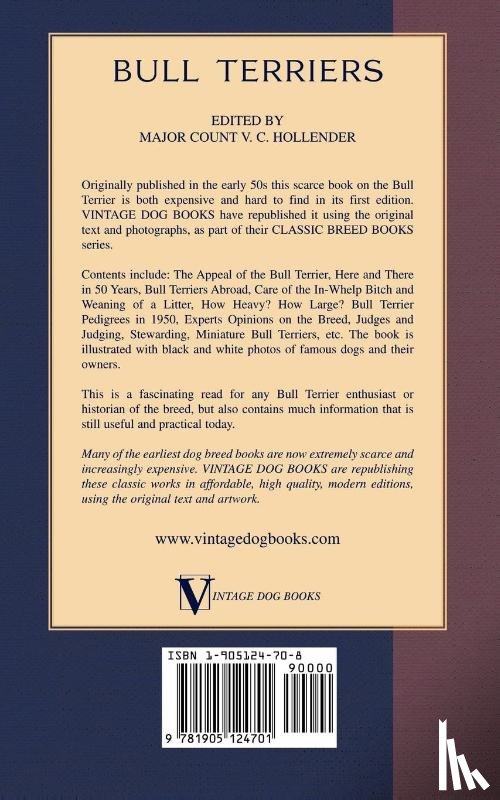 BULL TERRIERS

EDITED BY
MAJOR COUNT V. C. HOLLENDER

Originally published in the early 50s this scarce book on the Bull Terrier is both expensive and hard to find in its first edition. VINTAGE DOG BOOKS have republished it using the original text and photographs, as part of their CLASSIC BREED BOOKS series.

Contents include: The Appeal of the Bull Terrier, Here and There in 50 Years, Bull Terriers Abroad, Care of the In-Whelp Bitch and Weaning of a Litter, How Heavy? How Large? Bull Terrier Pedigrees in 1950, Experts Opinions on the Breed, Judges and Judging, Stewarding, Miniature Bull Terriers, etc. The book is illustrated with black and white photos of famous dogs and their owners.

This is a fascinating read for any Bull Terrier enthusiast or historian of the breed, but also contains much information that is still useful and practical today.

Many of the earliest dog breed books are now extremely scarce and increasingly expensive. VINTAGE DOG BOOKS are republishing these classic works in affordable, high quality, modern editions, using the original text and artwork.

www.vintagedogbooks.com

VINTAGE DOG BOOKS

ISBN 1-905124-70-8

90000

9 781905 124701